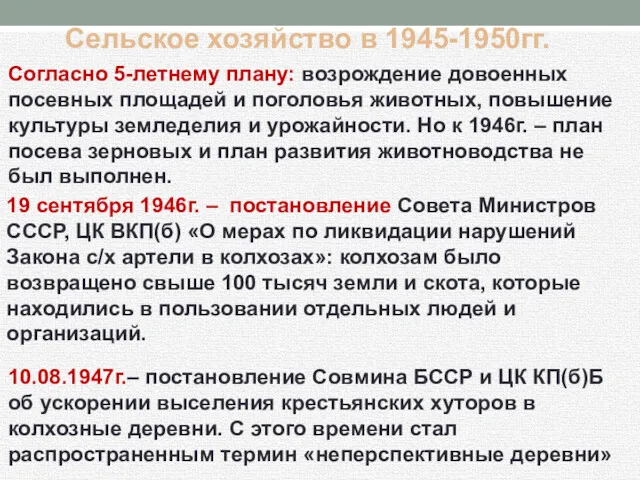 Сельское хозяйство в 1945-1950гг.

Согласно 5-летнему плану: возрождение довоенных посевных площадей и поголовья животных, повышение культуры земледелия и урожайности. Но к 1946г. – план посева зерновых и план развития животноводства не был выполнен.

19 сентября 1946г. – постановление Совета Министров СССР, ЦК ВКП(б) «О мерах по ликвидации нарушений Закона с/х артели в колхозах»: колхозам было возвращено свыше 100 тысяч земли и скота, которые находились в пользовании отдельных людей и организаций.

10.08.1947г.– постановление Совмина БССР и ЦК КП(б)Б об ускорении выселения крестьянских хуторов в колхозные деревни. С этого времени стал распространенным термин «неперспективные деревни»